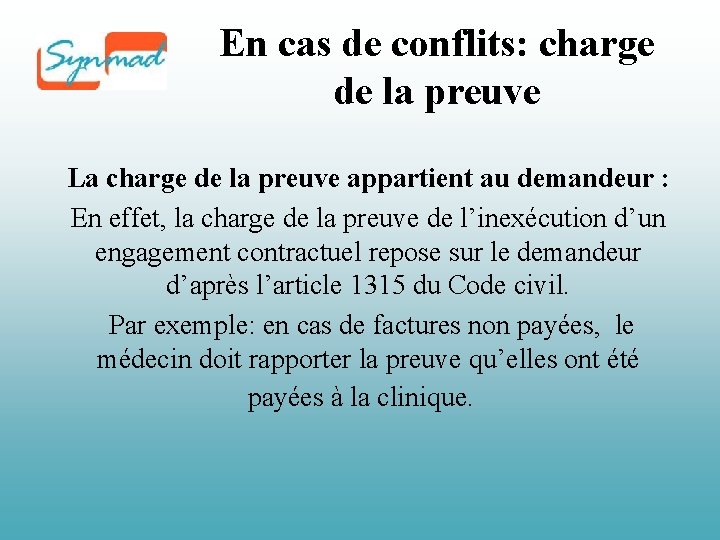 Synmad

En cas de conflits: charge de la preuve

La charge de la preuve appartient au demandeur :

En effet, la charge de la preuve de l'inexécution d'un engagement contractuel repose sur le demandeur d'après l'article 1315 du Code civil.

Par exemple: en cas de factures non payées, le médecin doit rapporter la preuve qu'elles ont été payées à la clinique.